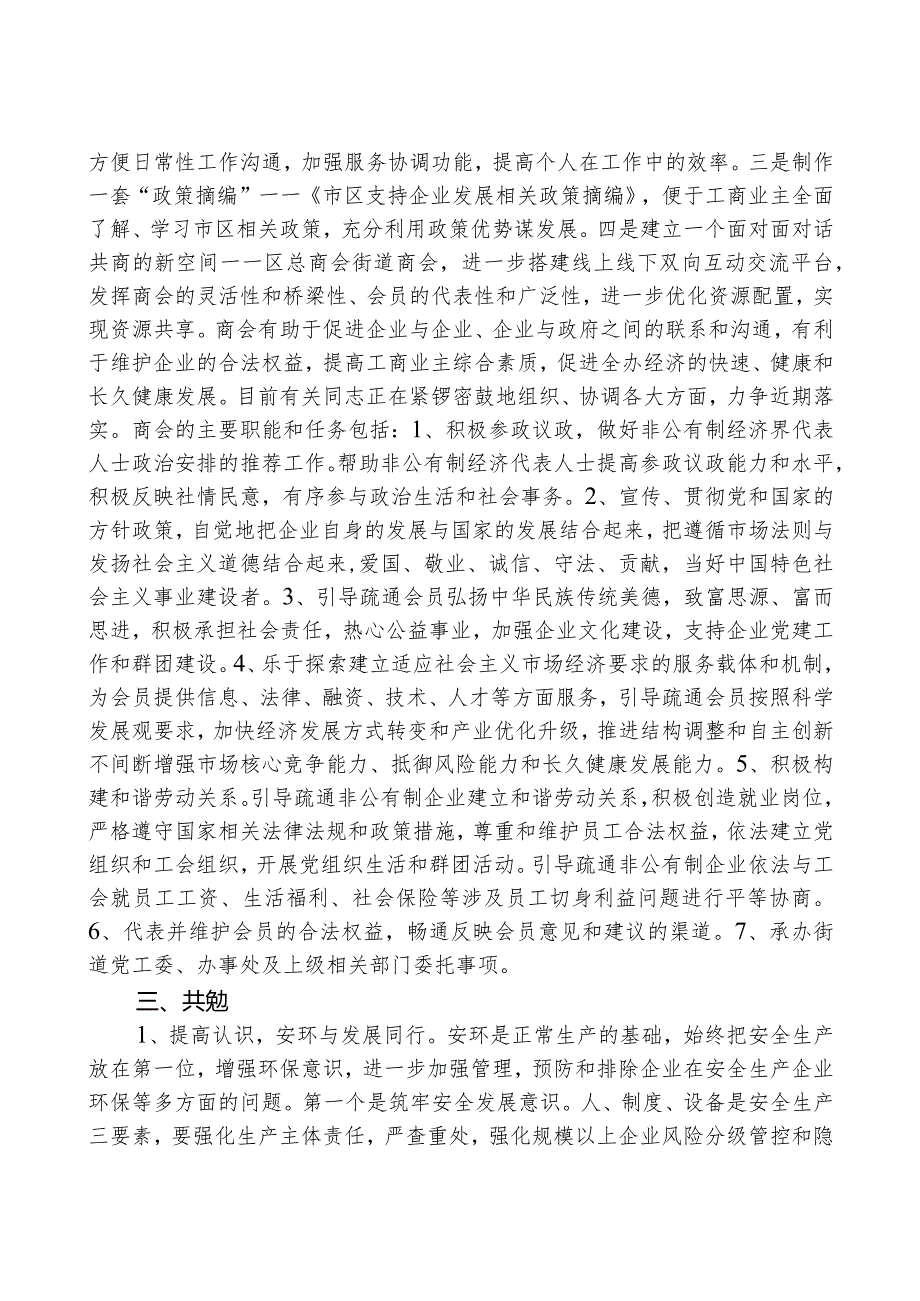 方便日常性工作沟通，加强服务协调功能，提高个人在工作中的效率。三是制作一套“政策摘编”——《市区支持企业发展相关政策摘编》，便于工商业主全面了解、学习市区相关政策，充分利用政策优势谋发展。四是建立一个面对面对话共商的新空间——区总商会街道商会，进一步搭建线上线下双向互动交流平台，发挥商会的灵活性和桥梁性、会员的代表性和广泛性，进一步优化资源配置，实现资源共享。商会有助于促进企业与企业、企业与政府之间的联系和沟通，有利于维护企业的合法权益，提高工商业主综合素质，促进全办经济的快速、健康和长久健康发展。目前有关同志正在紧锣密鼓地组织、协调各大方面，力争近期落实。商会的主要职能和任务包括：1、积极参政议政，做好非公有制经济界代表人士政治安排的推荐工作。帮助非公有制经济代表人士提高参政议政能力和水平，积极反映社情民意，有序参与政治生活和社会事务。2、宣传、贯彻党和国家的方针政策，自觉地把企业自身的发展与国家的发展结合起来，把遵循市场法则与发扬社会主义道德结合起来，爱国、敬业、诚信、守法、贡献，当好中国特色社会主义事业建设者。3、引导疏通会员弘扬中华民族传统美德，致富思源、富而思进，积极承担社会责任，热心公益事业，加强企业文化建设，支持企业党建工作和群团建设。4、乐于探索建立适应社会主义市场经济要求的服务载体和机制，为会员提供信息、法律、融资、技术、人才等方面服务，引导疏通会员按照科学发展观要求，加快经济发展方式转变和产业优化升级，推进结构调整和自主创新不间断增强市场核心竞争能力、抵御风险能力和长久健康发展能力。5、积极构建和谐劳动关系。引导疏通非公有制企业建立和谐劳动关系，积极创造就业岗位，严格遵守国家相关法律法规和政策措施，尊重和维护员工合法权益，依法建立党组织和工会组织，开展党组织生活和群团活动。引导疏通非公有制企业依法与工会就员工工资、生活福利、社会保险等涉及员工切身利益问题进行平等协商。6、代表并维护会员的合法权益，畅通反映会员意见和建议的渠道。7、承办街道党工委、办事处及上级相关部门委托事项。

三、共勉

1、提高认识，安环与发展同行。安环是正常生产的基础，始终把安全生产放在第一位，增强环保意识，进一步加强管理，预防和排除企业在安全生产企业环保等多方面的问题。第一个是筑牢安全发展意识。人、制度、设备是安全生产三要素，要强化生产主体责任，严查重处，强化规模以上企业风险分级管控和隐